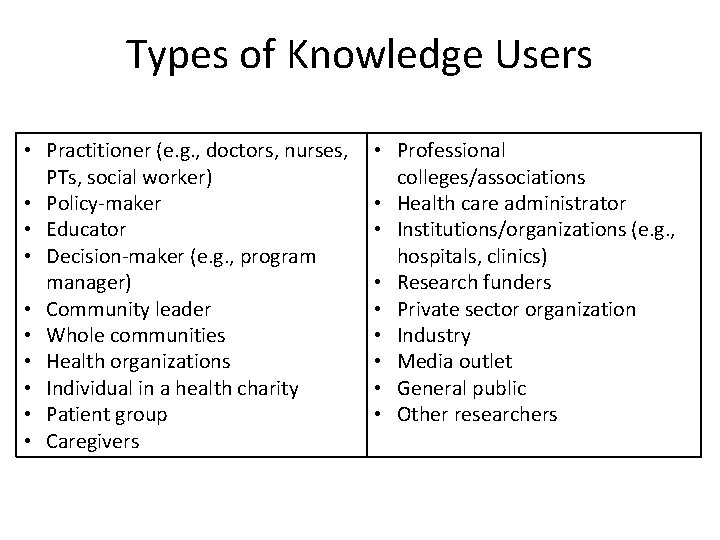 Types of Knowledge Users

• Practitioner (e.g., doctors, nurses, PTs, social worker)
• Policy-maker
• Educator
• Decision-maker (e.g., program manager)
• Community leader
• Whole communities
• Health organizations
• Individual in a health charity
• Patient group
• Caregivers

• Professional colleges/associations
• Health care administrator
• Institutions/organizations (e.g., hospitals, clinics)
• Research funders
• Private sector organization
• Industry
• Media outlet
• General public
• Other researchers